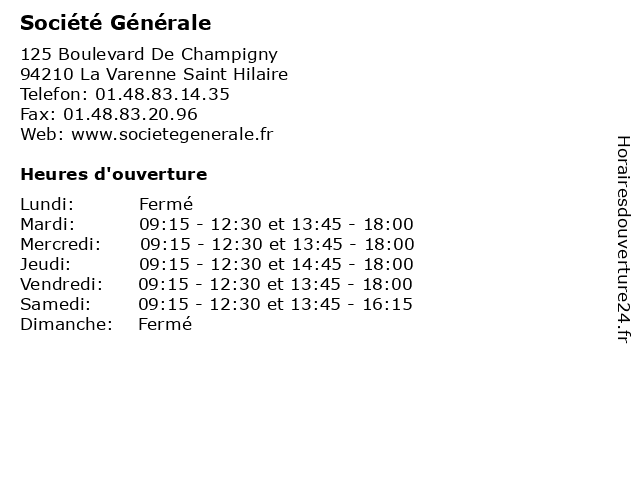 Société Générale

125 Boulevard De Champigny
94210 La Varenne Saint Hilaire
Telefon: 01.48.83.14.35
Fax: 01.48.83.20.96
Web: www.societegenerale.fr

Heures d'ouverture

| | |
|---|---|
| Lundi: | Fermé |
| Mardi: | 09:15 - 12:30 et 13:45 - 18:00 |
| Mercredi: | 09:15 - 12:30 et 13:45 - 18:00 |
| Jeudi: | 09:15 - 12:30 et 14:45 - 18:00 |
| Vendredi: | 09:15 - 12:30 et 13:45 - 18:00 |
| Samedi: | 09:15 - 12:30 et 13:45 - 16:15 |
| Dimanche: | Fermé |

Horairesdouverture24.fr